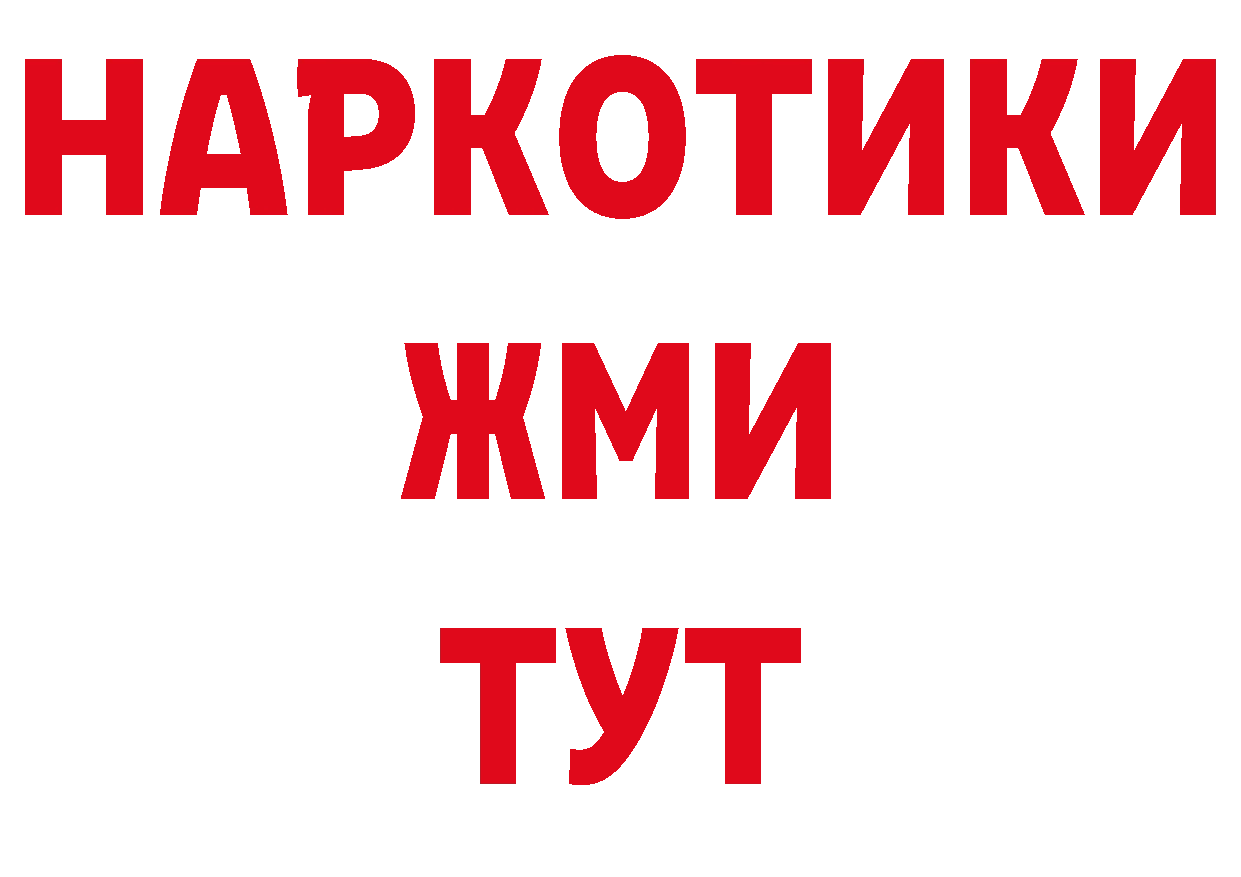 НАРКОТИКИ
ЖМИ
ТУТ